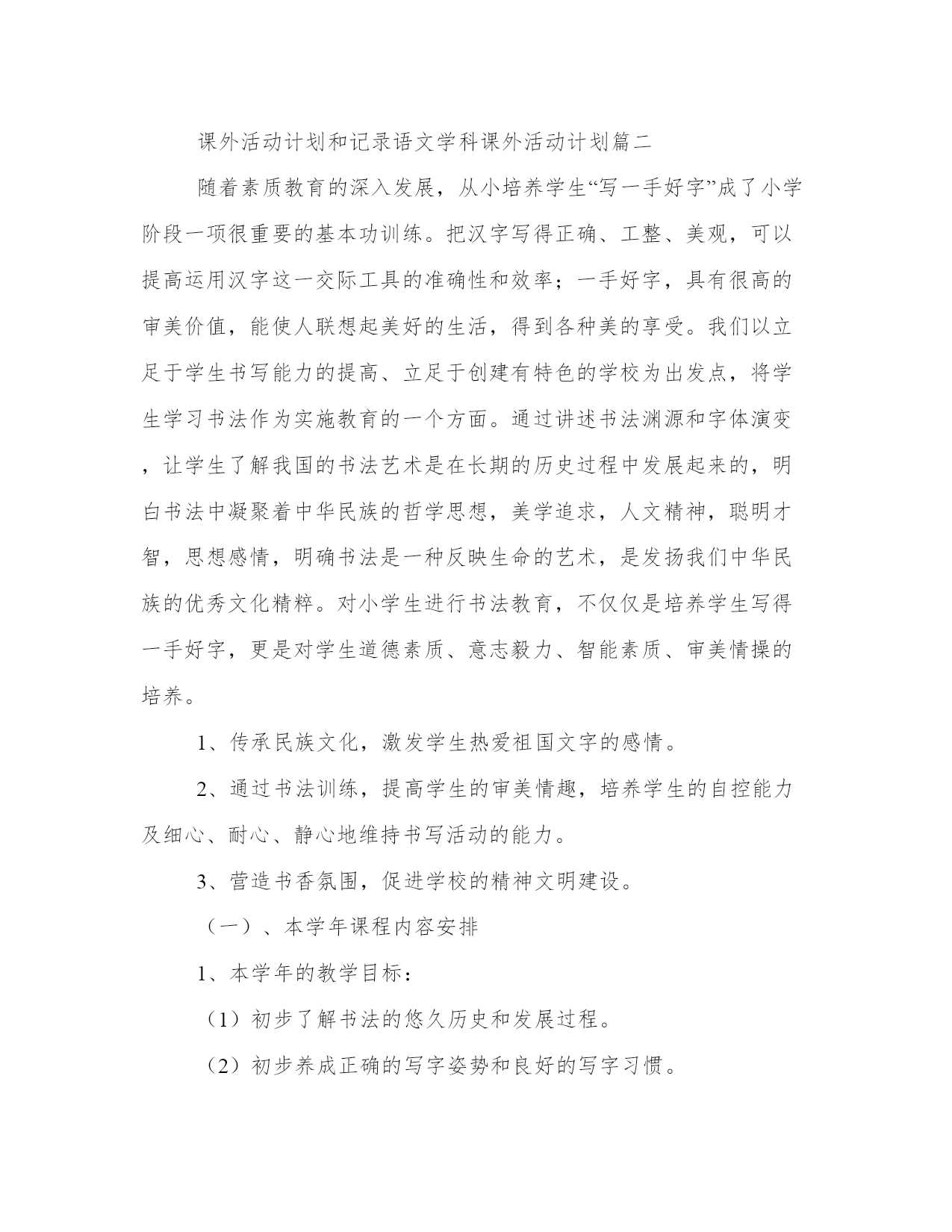 课外活动计划和记录语文学科课外活动计划篇二

随着素质教育的深入发展，从小培养学生“写一手好字”成了小学阶段一项很重要的基本功训练。把汉字写得正确、工整、美观，可以提高运用汉字这一交际工具的准确性和效率；一手好字，具有很高的审美价值，能使人联想起美好的生活，得到各种美的享受。我们以立足于学生书写能力的提高、立足于创建有特色的学校为出发点，将学生学习书法作为实施教育的一个方面。通过讲述书法渊源和字体演变，让学生了解我国的书法艺术是在长期的历史过程中发展起来的，明白书法中凝聚着中华民族的哲学思想，美学追求，人文精神，聪明才智，思想感情，明确书法是一种反映生命的艺术，是发扬我们中华民族的优秀文化精粹。对小学生进行书法教育，不仅仅是培养学生写得一手好字，更是对学生道德素质、意志毅力、智能素质、审美情操的培养。

1、传承民族文化，激发学生热爱祖国文字的感情。

2、通过书法训练，提高学生的审美情趣，培养学生的自控能力及细心、耐心、静心地维持书写活动的能力。

3、营造书香氛围，促进学校的精神文明建设。

（一）、本学年课程内容安排

1、本学年的教学目标：

（1）初步了解书法的悠久历史和发展过程。

（2）初步养成正确的写字姿势和良好的写字习惯。